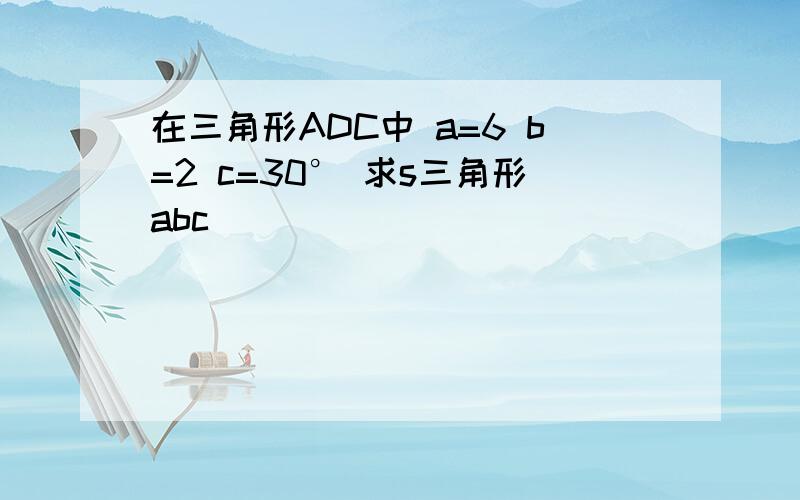 在三角形ADC中 a=6 b=2 c=30° 求s三角形abc